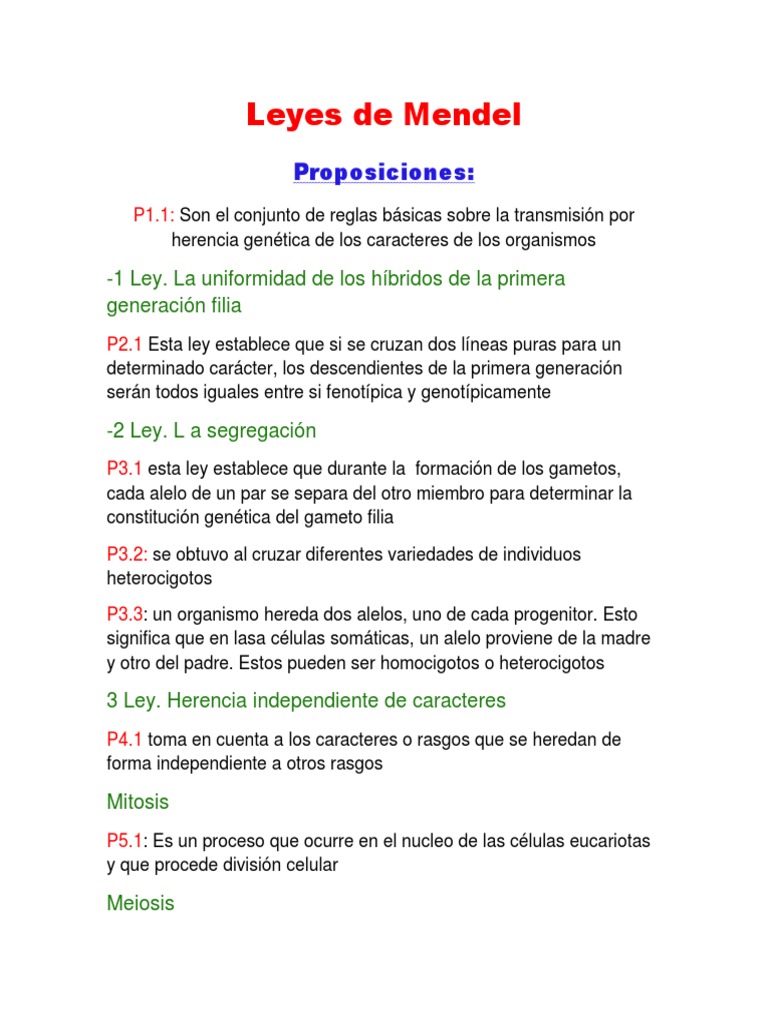 Leyes de Mendel

Proposiciones:

P1.1: Son el conjunto de reglas básicas sobre la transmisión por herencia genética de los caracteres de los organismos

-1 Ley. La uniformidad de los híbridos de la primera generación filia

P2.1 Esta ley establece que si se cruzan dos líneas puras para un determinado carácter, los descendientes de la primera generación serán todos iguales entre si fenotípica y genotípicamente

-2 Ley. L a segregación

P3.1 esta ley establece que durante la formación de los gametos, cada alelo de un par se separa del otro miembro para determinar la constitución genética del gameto filia

P3.2: se obtuvo al cruzar diferentes variedades de individuos heterocigotos

P3.3: un organismo hereda dos alelos, uno de cada progenitor. Esto significa que en lasa células somáticas, un alelo proviene de la madre y otro del padre. Estos pueden ser homocigotos o heterocigotos

3 Ley. Herencia independiente de caracteres

P4.1 toma en cuenta a los caracteres o rasgos que se heredan de forma independiente a otros rasgos

Mitosis

P5.1: Es un proceso que ocurre en el nucleo de las células eucariotas y que procede división celular

Meiosis